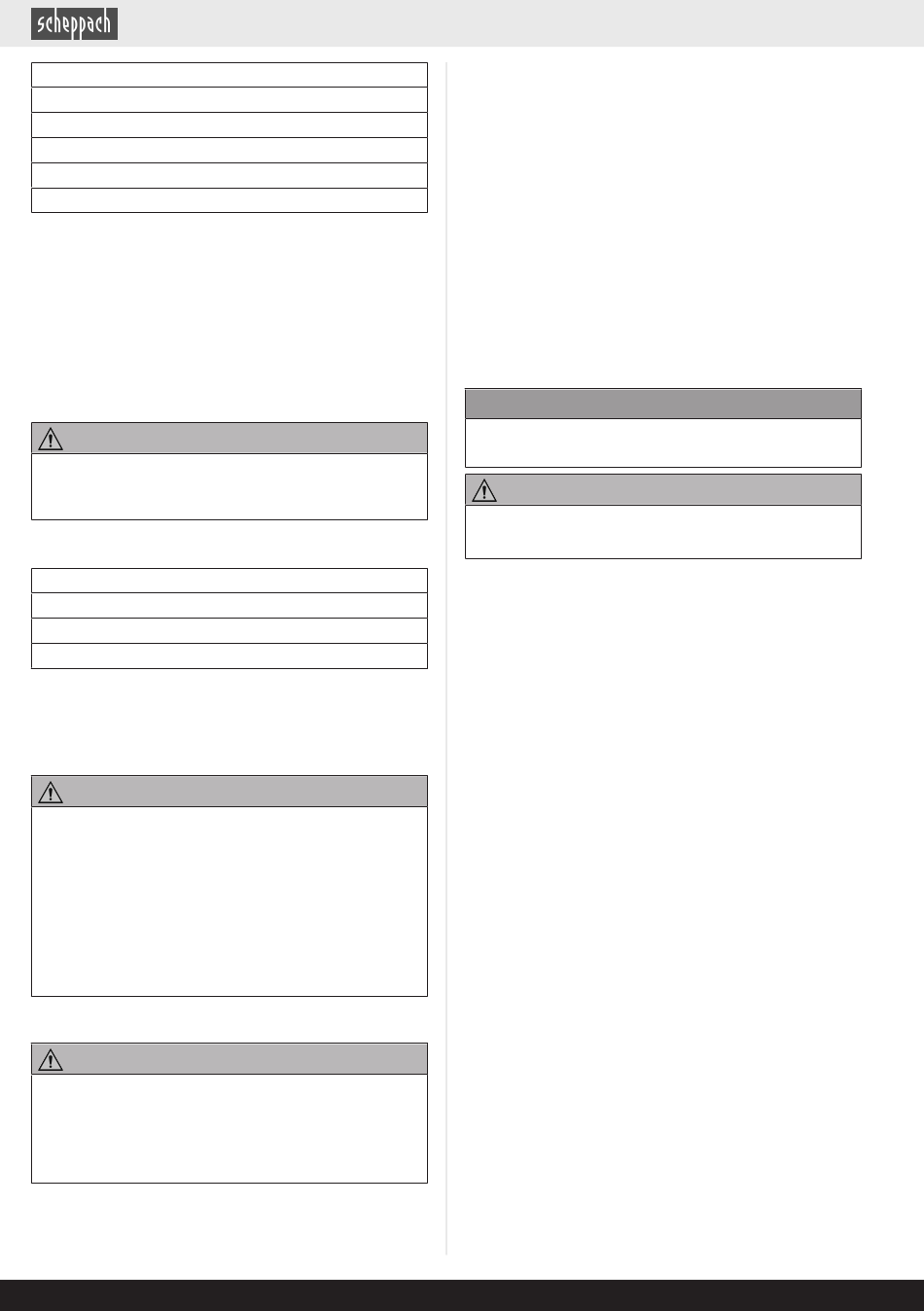 scheppach